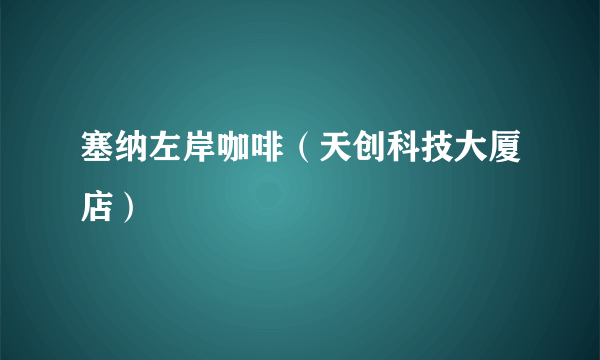 塞纳左岸咖啡（天创科技大厦店）